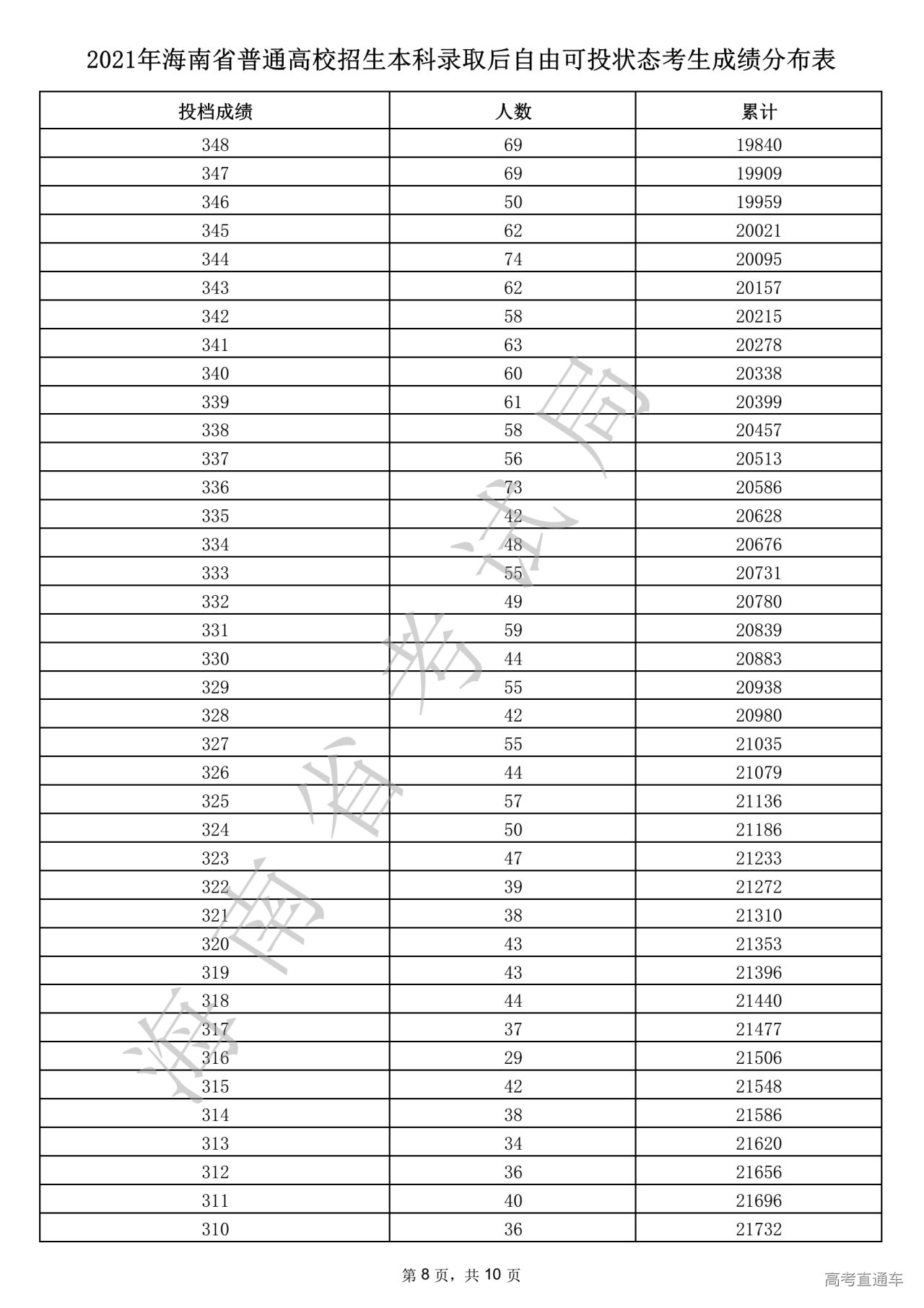 2021年海南省普通高校招生本科录取后自由可投状态考生成绩分布表

| 投档成绩 | 人数 | 累计 |
|---|---|---|
| 348 | 69 | 19840 |
| 347 | 69 | 19909 |
| 346 | 50 | 19959 |
| 345 | 62 | 20021 |
| 344 | 74 | 20095 |
| 343 | 62 | 20157 |
| 342 | 58 | 20215 |
| 341 | 63 | 20278 |
| 340 | 60 | 20338 |
| 339 | 61 | 20399 |
| 338 | 58 | 20457 |
| 337 | 56 | 20513 |
| 336 | 73 | 20586 |
| 335 | 42 | 20628 |
| 334 | 48 | 20676 |
| 333 | 55 | 20731 |
| 332 | 49 | 20780 |
| 331 | 59 | 20839 |
| 330 | 44 | 20883 |
| 329 | 55 | 20938 |
| 328 | 42 | 20980 |
| 327 | 55 | 21035 |
| 326 | 44 | 21079 |
| 325 | 57 | 21136 |
| 324 | 50 | 21186 |
| 323 | 47 | 21233 |
| 322 | 39 | 21272 |
| 321 | 38 | 21310 |
| 320 | 43 | 21353 |
| 319 | 43 | 21396 |
| 318 | 44 | 21440 |
| 317 | 37 | 21477 |
| 316 | 29 | 21506 |
| 315 | 42 | 21548 |
| 314 | 38 | 21586 |
| 313 | 34 | 21620 |
| 312 | 36 | 21656 |
| 311 | 40 | 21696 |
| 310 | 36 | 21732 |

海南省考试局

第 8 页，共 10 页

高考直通车